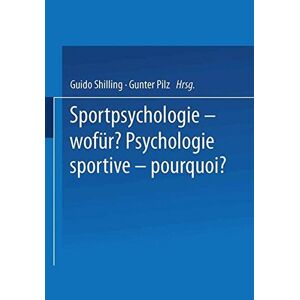 Guido Shilling · Gunter Pilz Hrsg.

Sportpsychologie – wofür? Psychologie sportive – pourquoi?